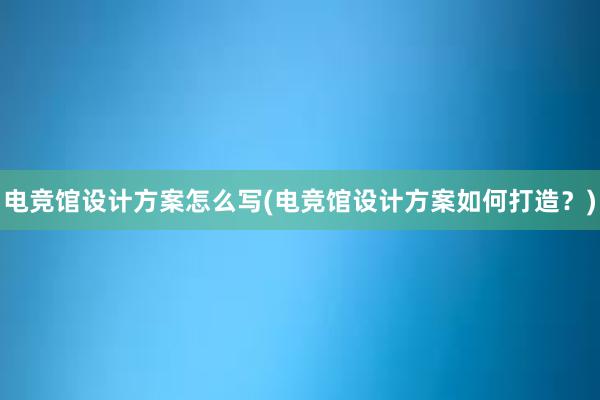 电竞馆设计方案怎么写(电竞馆设计方案如何打造？)